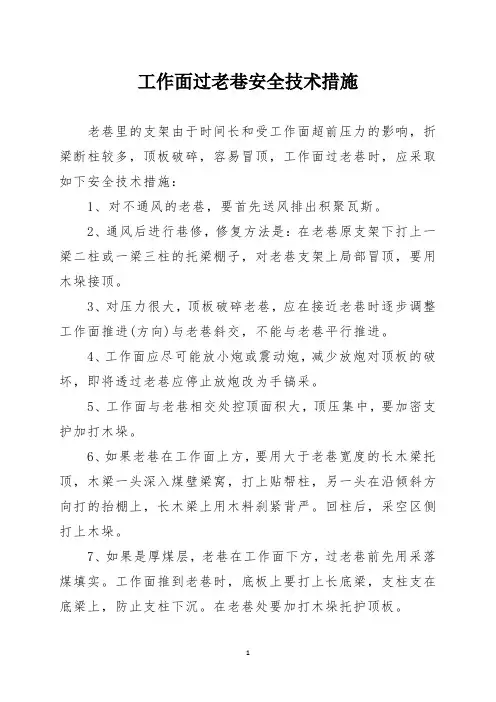 工作面过老巷安全技术措施

老巷里的支架由于时间长和受工作面超前压力的影响，折梁断柱较多，顶板破碎，容易冒顶，工作面过老巷时，应采取如下安全技术措施：

1、对不通风的老巷，要首先送风排出积聚瓦斯。

2、通风后进行巷修，修复方法是：在老巷原支架下打上一梁二柱或一梁三柱的托梁棚子，对老巷支架上局部冒顶，要用木垛接顶。

3、对压力很大，顶板破碎老巷，应在接近老巷时逐步调整工作面推进(方向)与老巷斜交，不能与老巷平行推进。

4、工作面应尽可能放小炮或震动炮，减少放炮对顶板的破坏，即将透过老巷应停止放炮改为手镐采。

5、工作面与老巷相交处控顶面积大，顶压集中，要加密支护加打木垛。

6、如果老巷在工作面上方，要用大于老巷宽度的长木梁托顶，木梁一头深入煤壁梁窝，打上贴帮柱，另一头在沿倾斜方向打的抬棚上，长木梁上用木料刹紧背严。回柱后，采空区侧打上木垛。

7、如果是厚煤层，老巷在工作面下方，过老巷前先用采落煤填实。工作面推到老巷时，底板上要打上长底梁，支柱支在底梁上，防止支柱下沉。在老巷处要加打木垛托护顶板。

1